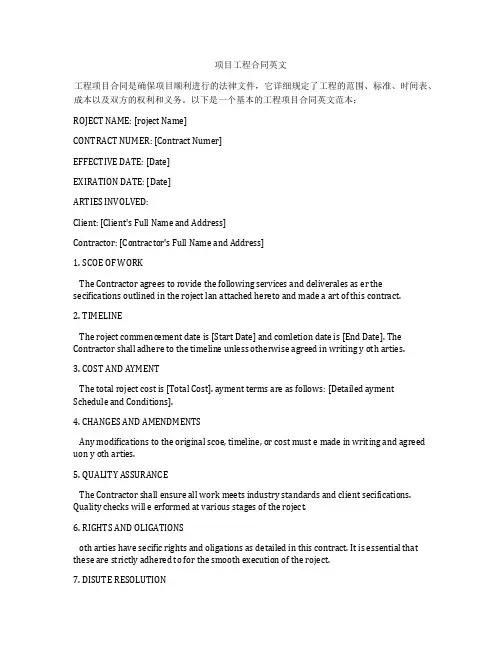 项目工程合同英文

工程项目合同是确保项目顺利进行的法律文件，它详细规定了工程的范围、标准、时间表、成本以及双方的权利和义务。以下是一个基本的工程项目合同英文范本：

ROJECT NAME: [roject Name]

CONTRACT NUMER: [Contract Numer]

EFFECTIVE DATE: [Date]

EXIRATION DATE: [Date]

ARTIES INVOLVED:

Client: [Client's Full Name and Address]

Contractor: [Contractor's Full Name and Address]

1. SCOE OF WORK

The Contractor agrees to rovide the following services and deliverales as er the secifications outlined in the roject lan attached hereto and made a art of this contract.

2. TIMELINE

The roject commencement date is [Start Date] and comletion date is [End Date]. The Contractor shall adhere to the timeline unless otherwise agreed in writing y oth arties.

3. COST AND AYMENT

The total roject cost is [Total Cost]. ayment terms are as follows: [Detailed ayment Schedule and Conditions].

4. CHANGES AND AMENDMENTS

Any modifications to the original scoe, timeline, or cost must e made in writing and agreed uon y oth arties.

5. QUALITY ASSURANCE

The Contractor shall ensure all work meets industry standards and client secifications. Quality checks will e erformed at various stages of the roject.

6. RIGHTS AND OLIGATIONS

oth arties have secific rights and oligations as detailed in this contract. It is essential that these are strictly adhered to for the smooth execution of the roject.

7. DISUTE RESOLUTION